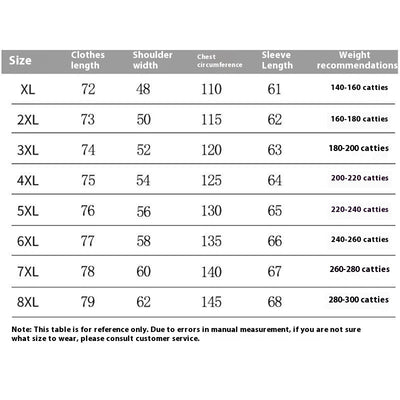 | Size | Clothes length | Shoulder width | Chest circumference | Sleeve Length | Weight recommendations |
|---|---|---|---|---|---|
| XL | 72 | 48 | 110 | 61 | 140-160 catties |
| 2XL | 73 | 50 | 115 | 62 | 160-180 catties |
| 3XL | 74 | 52 | 120 | 63 | 180-200 catties |
| 4XL | 75 | 54 | 125 | 64 | 200-220 catties |
| 5XL | 76 | 56 | 130 | 65 | 220-240 catties |
| 6XL | 77 | 58 | 135 | 66 | 240-260 catties |
| 7XL | 78 | 60 | 140 | 67 | 260-280 catties |
| 8XL | 79 | 62 | 145 | 68 | 280-300 catties |

Note: This table is for reference only. Due to errors in manual measurement, if you are not sure what size to wear, please consult customer service.